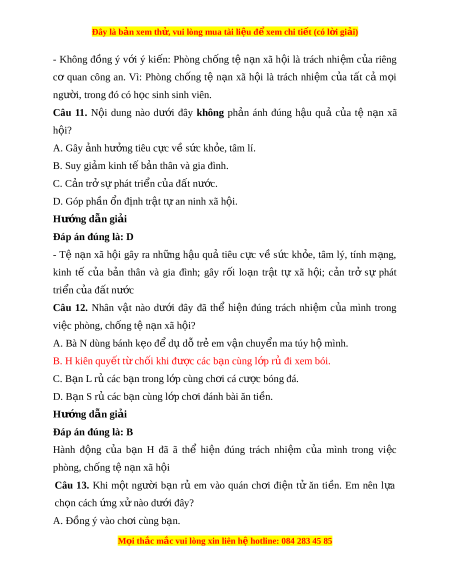 Đây là bản xem thử, vui lòng mua tài liệu để xem chi tiết (có lời giải)

- Không đồng ý với ý kiến: Phòng chống tệ nạn xã hội là trách nhiệm của riêng cơ quan công an. Vì: Phòng chống tệ nạn xã hội là trách nhiệm của tất cả mọi người, trong đó có học sinh sinh viên.

Câu 11. Nội dung nào dưới đây không phản ánh đúng hậu quả của tệ nạn xã hội?

A. Gây ảnh hưởng tiêu cực về sức khỏe, tâm lí.

B. Suy giảm kinh tế bản thân và gia đình.

C. Cản trở sự phát triển của đất nước.

D. Góp phần ổn định trật tự an ninh xã hội.

Hướng dẫn giải

Đáp án đúng là: D

- Tệ nạn xã hội gây ra những hậu quả tiêu cực về sức khỏe, tâm lý, tính mạng, kinh tế của bản thân và gia đình; gây rối loạn trật tự xã hội; cản trở sự phát triển của đất nước

Câu 12. Nhân vật nào dưới đây đã thể hiện đúng trách nhiệm của mình trong việc phòng, chống tệ nạn xã hội?

A. Bà N dùng bánh kẹo để dụ dỗ trẻ em vận chuyển ma túy hộ mình.

B. H kiên quyết từ chối khi được các bạn cùng lớp rủ đi xem bói.

C. Bạn L rủ các bạn trong lớp cùng chơi cá cược bóng đá.

D. Bạn S rủ các bạn cùng lớp chơi đánh bài ăn tiền.

Hướng dẫn giải

Đáp án đúng là: B

Hành động của bạn H đã ã thể hiện đúng trách nhiệm của mình trong việc phòng, chống tệ nạn xã hội

Câu 13. Khi một người bạn rủ em vào quán chơi điện tử ăn tiền. Em nên lựa chọn cách ứng xử nào dưới đây?

A. Đồng ý vào chơi cùng bạn.

Mọi thắc mắc vui lòng xin liên hệ hotline: 084 283 45 85